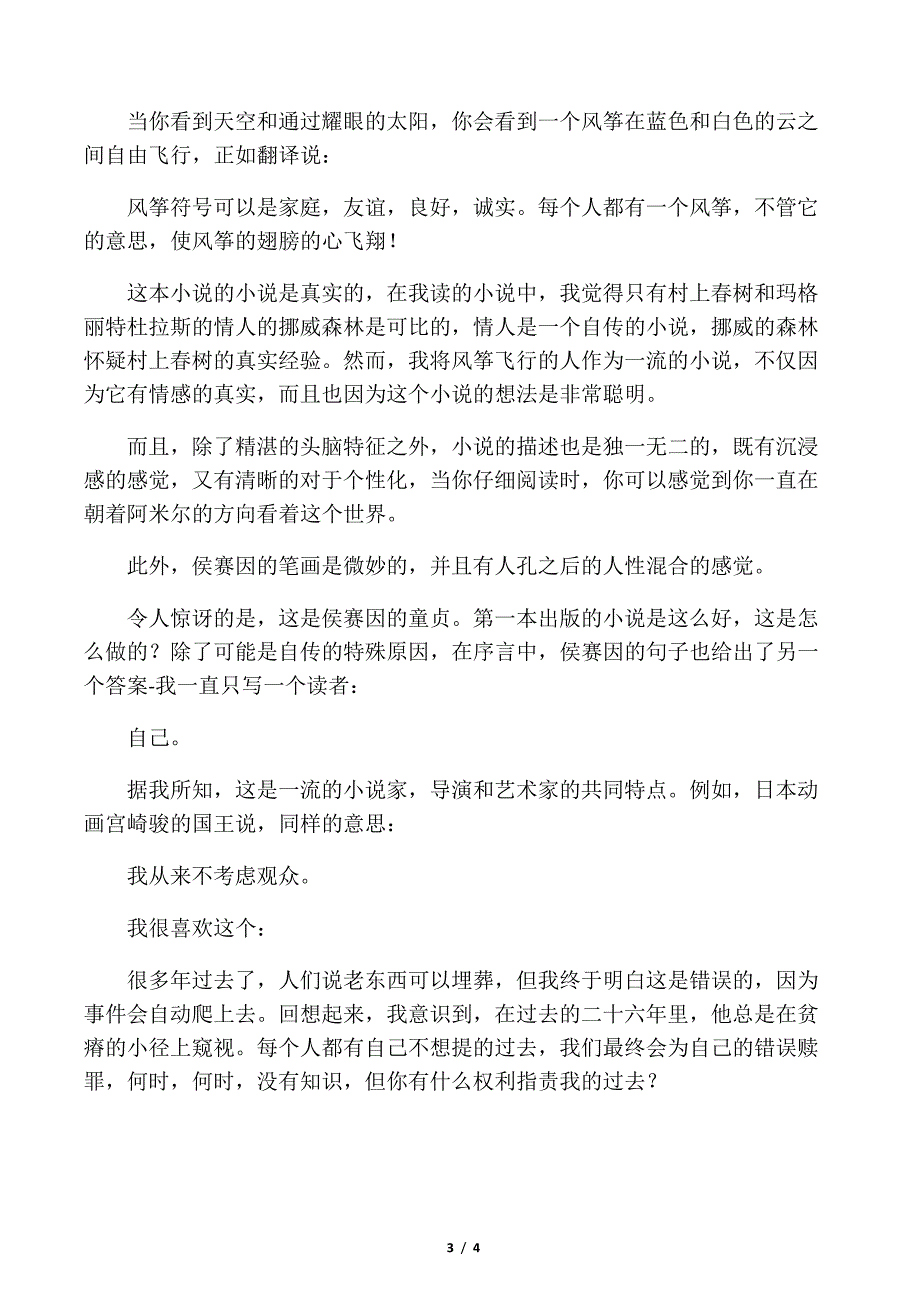 当你看到天空和通过耀眼的太阳，你会看到一个风筝在蓝色和白色的云之间自由飞行，正如翻译说：

风筝符号可以是家庭，友谊，良好，诚实。每个人都有一个风筝，不管它的意思，使风筝的翅膀的心飞翔！

这本小说的小说是真实的，在我读的小说中，我觉得只有村上春树和玛格丽特杜拉斯的情人的挪威森林是可比的，情人是一个自传的小说，挪威的森林怀疑村上春树的真实经验。然而，我将风筝飞行的人作为一流的小说，不仅因为它有情感的真实，而且也因为这个小说的想法是非常聪明。

而且，除了精湛的头脑特征之外，小说的描述也是独一无二的，既有沉浸感的感觉，又有清晰的对于个性化，当你仔细阅读时，你可以感觉到你一直在朝着阿米尔的方向看着这个世界。

此外，侯赛因的笔画是微妙的，并且有人孔之后的人性混合的感觉。

令人惊讶的是，这是侯赛因的童贞。第一本出版的小说是这么好，这是怎么做的？除了可能是自传的特殊原因，在序言中，侯赛因的句子也给出了另一个答案-我一直只写一个读者：

自己。

据我所知，这是一流的小说家，导演和艺术家的共同特点。例如，日本动画宫崎骏的国王说，同样的意思：

我从来不考虑观众。

我很喜欢这个：

很多年过去了，人们说老东西可以埋葬，但我终于明白这是错误的，因为事件会自动爬上去。回想起来，我意识到，在过去的二十六年里，他总是在贫瘠的小径上窥视。每个人都有自己不想提的过去，我们最终会为自己的错误赎罪，何时，何时，没有知识，但你有什么权利指责我的过去？

3 / 4